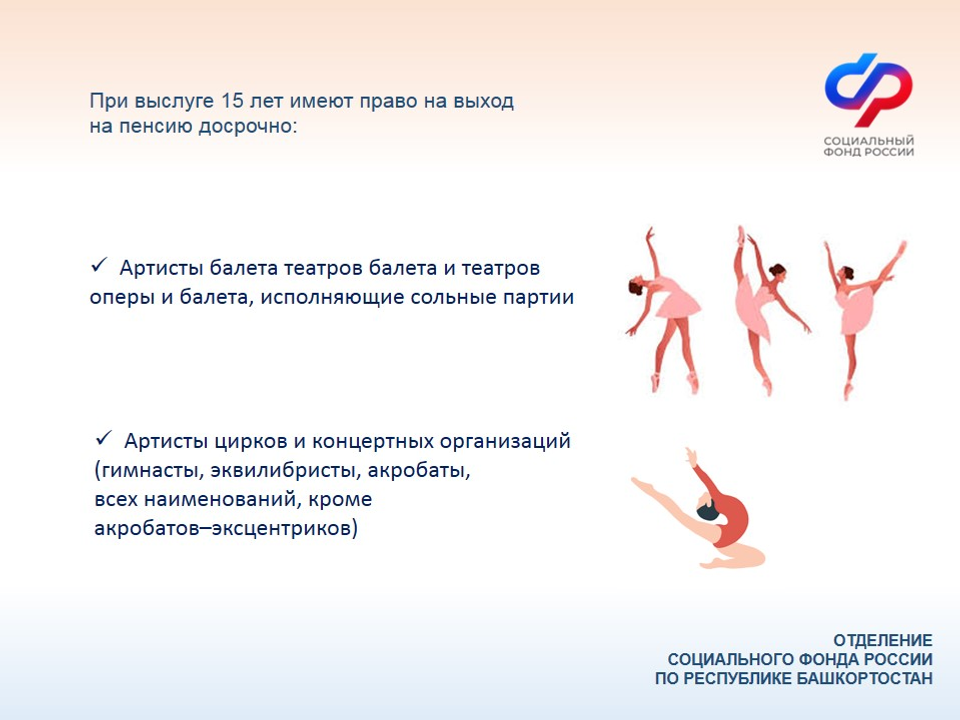 При выслуге 15 лет имеют право на выход на пенсию досрочно:

СОЦИАЛЬНЫЙ ФОНД РОССИИ

✓ Артисты балета театров балета и театров оперы и балета, исполняющие сольные партии

✓ Артисты цирков и концертных организаций (гимнасты, эквилибристы, акробаты, всех наименований, кроме акробатов–эксцентриков)

ОТДЕЛЕНИЕ
СОЦИАЛЬНОГО ФОНДА РОССИИ
ПО РЕСПУБЛИКЕ БАШКОРТОСТАН